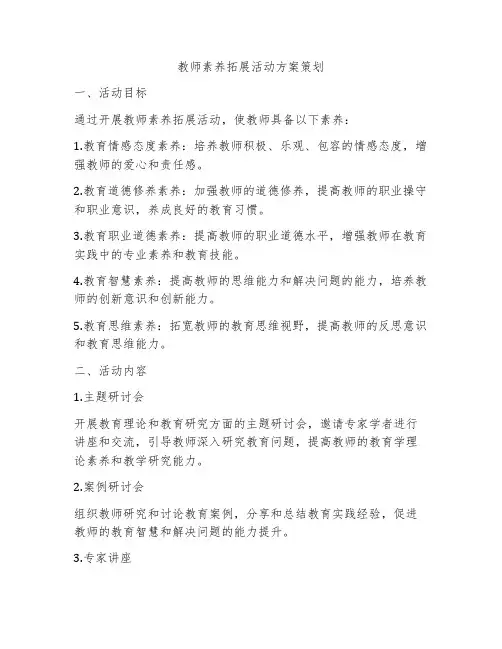 教师素养拓展活动方案策划

一、活动目标

通过开展教师素养拓展活动，使教师具备以下素养：

1.教育情感态度素养：培养教师积极、乐观、包容的情感态度，增强教师的爱心和责任感。

2.教育道德修养素养：加强教师的道德修养，提高教师的职业操守和职业意识，养成良好的教育习惯。

3.教育职业道德素养：提高教师的职业道德水平，增强教师在教育实践中的专业素养和教育技能。

4.教育智慧素养：提高教师的思维能力和解决问题的能力，培养教师的创新意识和创新能力。

5.教育思维素养：拓宽教师的教育思维视野，提高教师的反思意识和教育思维能力。

二、活动内容

1.主题研讨会

开展教育理论和教育研究方面的主题研讨会，邀请专家学者进行讲座和交流，引导教师深入研究教育问题，提高教师的教育学理论素养和教学研究能力。

2.案例研讨会

组织教师研究和讨论教育案例，分享和总结教育实践经验，促进教师的教育智慧和解决问题的能力提升。

3.专家讲座